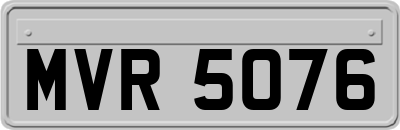 MVR 5076